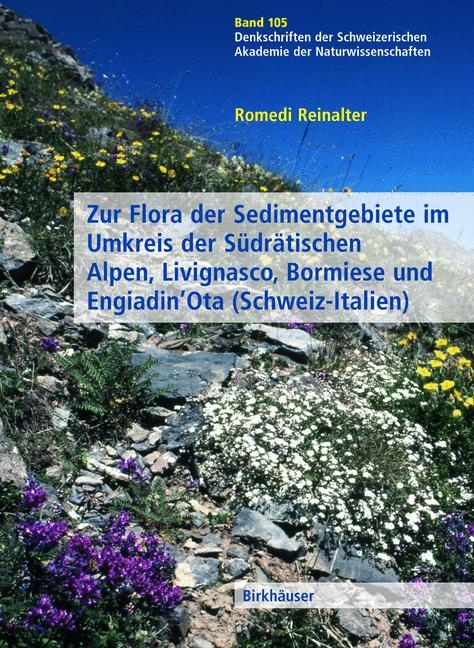 Band 105
Denkschriften der Schweizerischen Akademie der Naturwissenschaften

Romedi Reinalter

Zur Flora der Sedimentgebiete im Umkreis der Südrätischen Alpen, Livignasco, Bormiese und Engiadin'Ota (Schweiz-Italien)

Birkhäuser